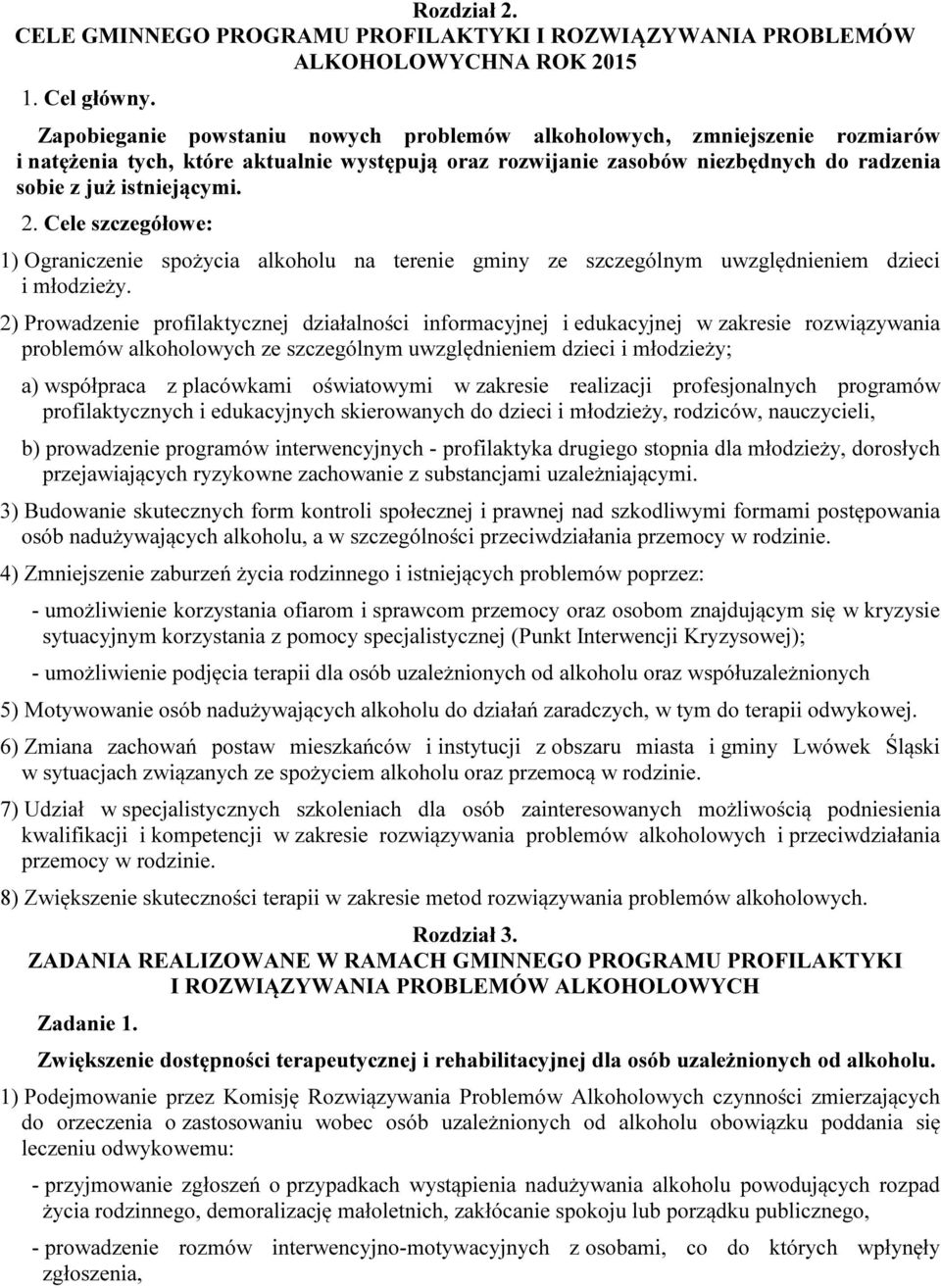 Rozdział 2.
CELE GMINNEGO PROGRAMU PROFILAKTYKI I ROZWIĄZYWANIA PROBLEMÓW ALKOHOLOWYCHNA ROK 2015

1. Cel główny.

Zapobieganie powstaniu nowych problemów alkoholowych, zmniejszenie rozmiarów i natężenia tych, które aktualnie występują oraz rozwijanie zasobów niezbędnych do radzenia sobie z już istniejącymi.

2. Cele szczegółowe:

1) Ograniczenie spożycia alkoholu na terenie gminy ze szczególnym uwzględnieniem dzieci i młodzieży.

2) Prowadzenie profilaktycznej działalności informacyjnej i edukacyjnej w zakresie rozwiązywania problemów alkoholowych ze szczególnym uwzględnieniem dzieci i młodzieży;

a) współpraca z placówkami oświatowymi w zakresie realizacji profesjonalnych programów profilaktycznych i edukacyjnych skierowanych do dzieci i młodzieży, rodziców, nauczycieli,

b) prowadzenie programów interwencyjnych - profilaktyka drugiego stopnia dla młodzieży, dorosłych przejawiających ryzykowne zachowanie z substancjami uzależniającymi.

3) Budowanie skutecznych form kontroli społecznej i prawnej nad szkodliwymi formami postępowania osób nadużywających alkoholu, a w szczególności przeciwdziałania przemocy w rodzinie.

4) Zmniejszenie zaburzeń życia rodzinnego i istniejących problemów poprzez:

- umożliwienie korzystania ofiarom i sprawcom przemocy oraz osobom znajdującym się w kryzysie sytuacyjnym korzystania z pomocy specjalistycznej (Punkt Interwencji Kryzysowej);

- umożliwienie podjęcia terapii dla osób uzależnionych od alkoholu oraz współuzależnionych

5) Motywowanie osób nadużywających alkoholu do działań zaradczych, w tym do terapii odwykowej.

6) Zmiana zachowań postaw mieszkańców i instytucji z obszaru miasta i gminy Lwówek Śląski w sytuacjach związanych ze spożyciem alkoholu oraz przemocą w rodzinie.

7) Udział w specjalistycznych szkoleniach dla osób zainteresowanych możliwością podniesienia kwalifikacji i kompetencji w zakresie rozwiązywania problemów alkoholowych i przeciwdziałania przemocy w rodzinie.

8) Zwiększenie skuteczności terapii w zakresie metod rozwiązywania problemów alkoholowych.

Rozdział 3.
ZADANIA REALIZOWANE W RAMACH GMINNEGO PROGRAMU PROFILAKTYKI I ROZWIĄZYWANIA PROBLEMÓW ALKOHOLOWYCH

Zadanie 1.

Zwiększenie dostępności terapeutycznej i rehabilitacyjnej dla osób uzależnionych od alkoholu.

1) Podejmowanie przez Komisję Rozwiązywania Problemów Alkoholowych czynności zmierzających do orzeczenia o zastosowaniu wobec osób uzależnionych od alkoholu obowiązku poddania się leczeniu odwykowemu:

- przyjmowanie zgłoszeń o przypadkach wystąpienia nadużywania alkoholu powodujących rozpad życia rodzinnego, demoralizację małoletnich, zakłócanie spokoju lub porządku publicznego,

- prowadzenie rozmów interwencyjno-motywacyjnych z osobami, co do których wpłynęły zgłoszenia,